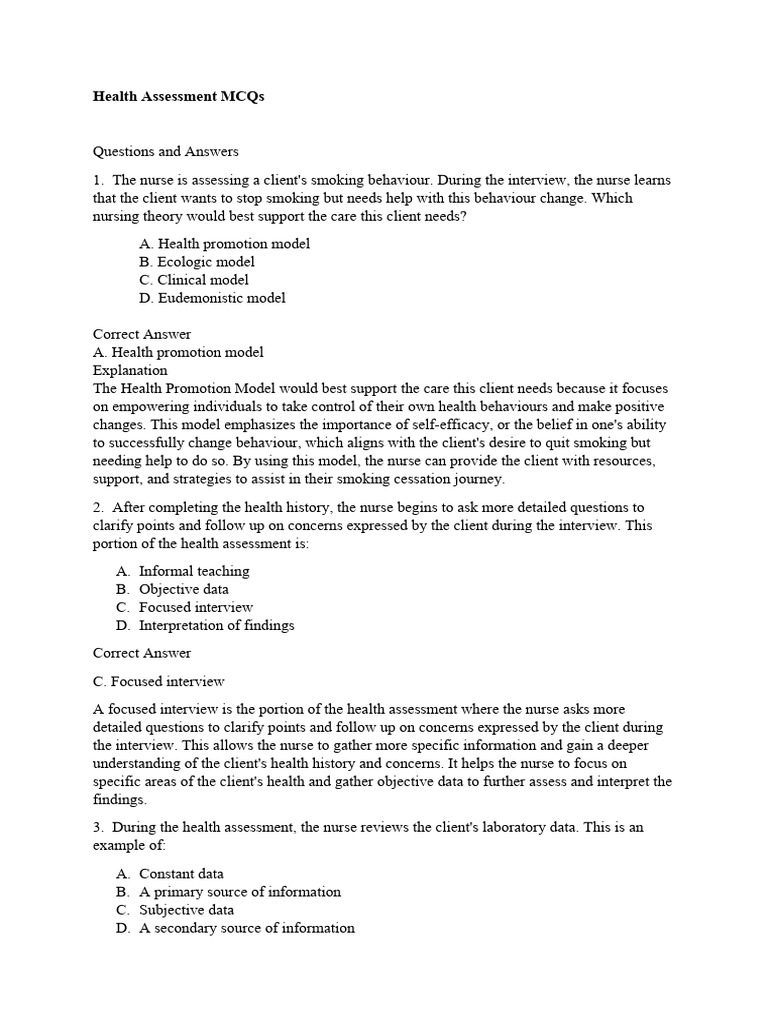 Health Assessment MCQs

Questions and Answers

1. The nurse is assessing a client's smoking behaviour. During the interview, the nurse learns that the client wants to stop smoking but needs help with this behaviour change. Which nursing theory would best support the care this client needs?

A. Health promotion model
B. Ecologic model
C. Clinical model
D. Eudemonistic model

Correct Answer
A. Health promotion model
Explanation
The Health Promotion Model would best support the care this client needs because it focuses on empowering individuals to take control of their own health behaviours and make positive changes. This model emphasizes the importance of self-efficacy, or the belief in one's ability to successfully change behaviour, which aligns with the client's desire to quit smoking but needing help to do so. By using this model, the nurse can provide the client with resources, support, and strategies to assist in their smoking cessation journey.

2. After completing the health history, the nurse begins to ask more detailed questions to clarify points and follow up on concerns expressed by the client during the interview. This portion of the health assessment is:

A. Informal teaching
B. Objective data
C. Focused interview
D. Interpretation of findings

Correct Answer

C. Focused interview

A focused interview is the portion of the health assessment where the nurse asks more detailed questions to clarify points and follow up on concerns expressed by the client during the interview. This allows the nurse to gather more specific information and gain a deeper understanding of the client's health history and concerns. It helps the nurse to focus on specific areas of the client's health and gather objective data to further assess and interpret the findings.

3. During the health assessment, the nurse reviews the client's laboratory data. This is an example of:

A. Constant data
B. A primary source of information
C. Subjective data
D. A secondary source of information